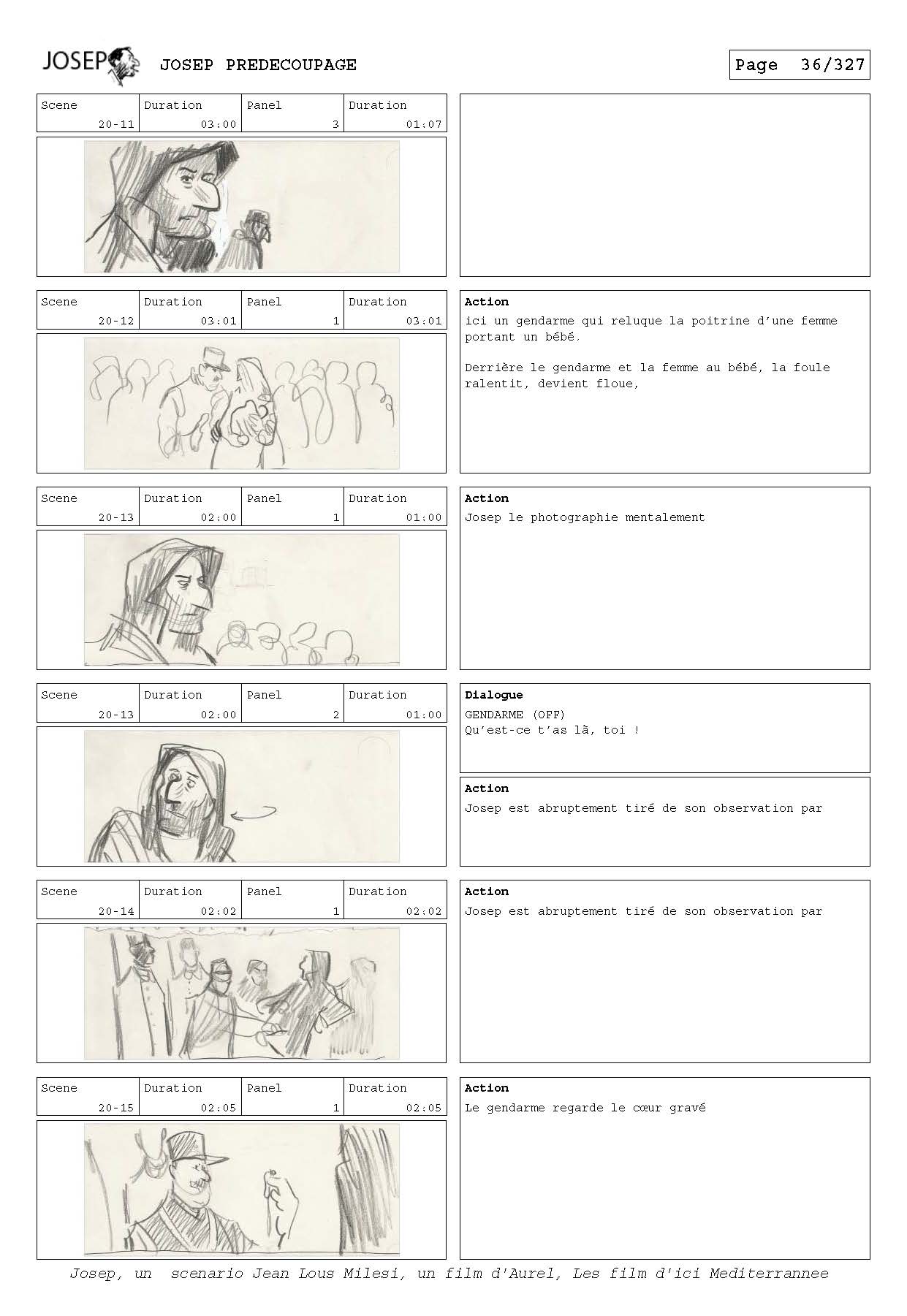 JOSEP JOSEP PREDECOUPAGE

Page 36/327

| Scene | Duration | Panel | Duration |
|---|---|---|---|
| 20-11 | 03:00 | 3 | 01:07 |

| Scene | Duration | Panel | Duration |
|---|---|---|---|
| 20-12 | 03:01 | 1 | 03:01 |

**Action**
ici un gendarme qui reluque la poitrine d'une femme portant un bébé.

Derrière le gendarme et la femme au bébé, la foule ralentit, devient floue,

| Scene | Duration | Panel | Duration |
|---|---|---|---|
| 20-13 | 02:00 | 1 | 01:00 |

**Action**
Josep le photographie mentalement

| Scene | Duration | Panel | Duration |
|---|---|---|---|
| 20-13 | 02:00 | 2 | 01:00 |

**Dialogue**
GENDARME (OFF)
Qu'est-ce t'as lã, toi !

**Action**
Josep est abruptement tiré de son observation par

| Scene | Duration | Panel | Duration |
|---|---|---|---|
| 20-14 | 02:02 | 1 | 02:02 |

**Action**
Josep est abruptement tiré de son observation par

| Scene | Duration | Panel | Duration |
|---|---|---|---|
| 20-15 | 02:05 | 1 | 02:05 |

**Action**
Le gendarme regarde le cœur gravé

Josep, un scenario Jean Lous Milesi, un film d'Aurel, Les film d'ici Mediterrannee